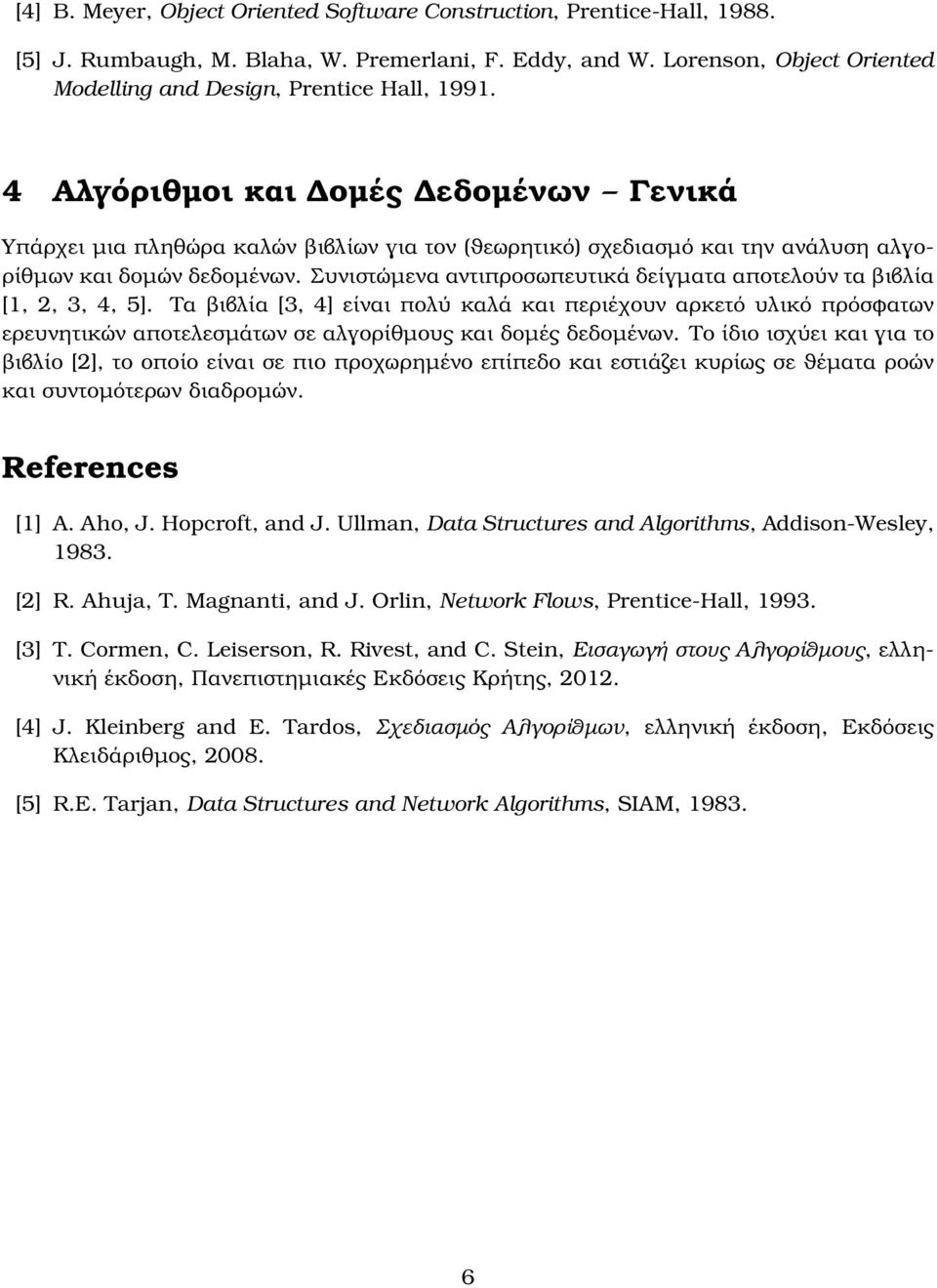 [4] B. Meyer, Object Oriented Software Construction, Prentice-Hall, 1988.

[5] J. Rumbaugh, M. Blaha, W. Premerlani, F. Eddy, and W. Lorenson, Object Oriented Modelling and Design, Prentice Hall, 1991.

4 Αλγόριθμοι και Δομές Δεδομένων – Γενικά

Υπάρχει μια πληθώρα καλών βιβλίων για τον (θεωρητικό) σχεδιασμό και την ανάλυση αλγορίθμων και δομών δεδομένων. Συνιστώμενα αντιπροσωπευτικά δείγματα αποτελούν τα βιβλία [1, 2, 3, 4, 5]. Τα βιβλία [3, 4] είναι πολύ καλά και περιέχουν αρκετό υλικό πρόσφατων ερευνητικών αποτελεσμάτων σε αλγορίθμους και δομές δεδομένων. Το ίδιο ισχύει και για το βιβλίο [2], το οποίο είναι σε πιο προχωρημένο επίπεδο και εστιάζει κυρίως σε θέματα ροών και συντομότερων διαδρομών.

References

[1] A. Aho, J. Hopcroft, and J. Ullman, Data Structures and Algorithms, Addison-Wesley, 1983.

[2] R. Ahuja, T. Magnanti, and J. Orlin, Network Flows, Prentice-Hall, 1993.

[3] T. Cormen, C. Leiserson, R. Rivest, and C. Stein, Εισαγωγή στους Αλγορίθμους, ελληνική έκδοση, Πανεπιστημιακές Εκδόσεις Κρήτης, 2012.

[4] J. Kleinberg and E. Tardos, Σχεδιασμός Αλγορίθμων, ελληνική έκδοση, Εκδόσεις Κλειδάριθμος, 2008.

[5] R.E. Tarjan, Data Structures and Network Algorithms, SIAM, 1983.

6